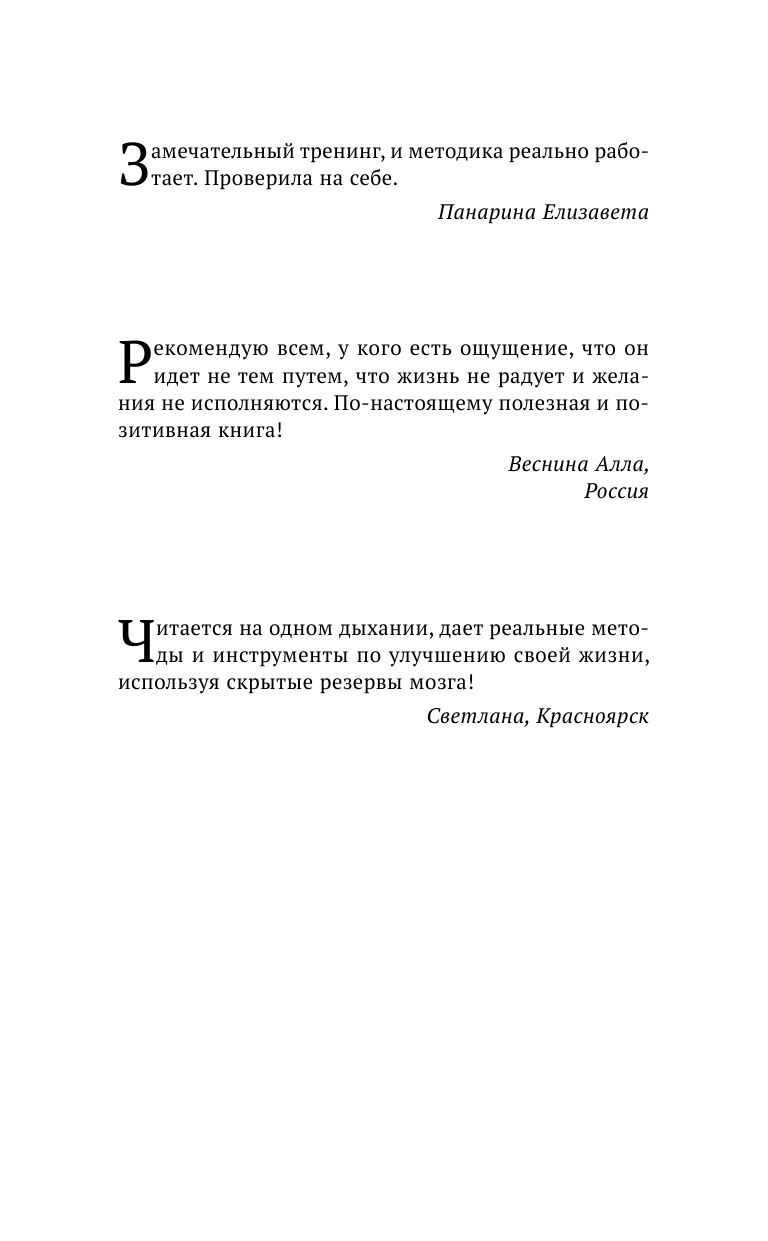 Замечательный тренинг, и методика реально работает. Проверила на себе.

Панарина Елизавета

Рекомендую всем, у кого есть ощущение, что он идет не тем путем, что жизнь не радует и желания не исполняются. По-настоящему полезная и позитивная книга!

Веснина Алла,
Россия

Читается на одном дыхании, дает реальные методы и инструменты по улучшению своей жизни, используя скрытые резервы мозга!

Светлана, Красноярск